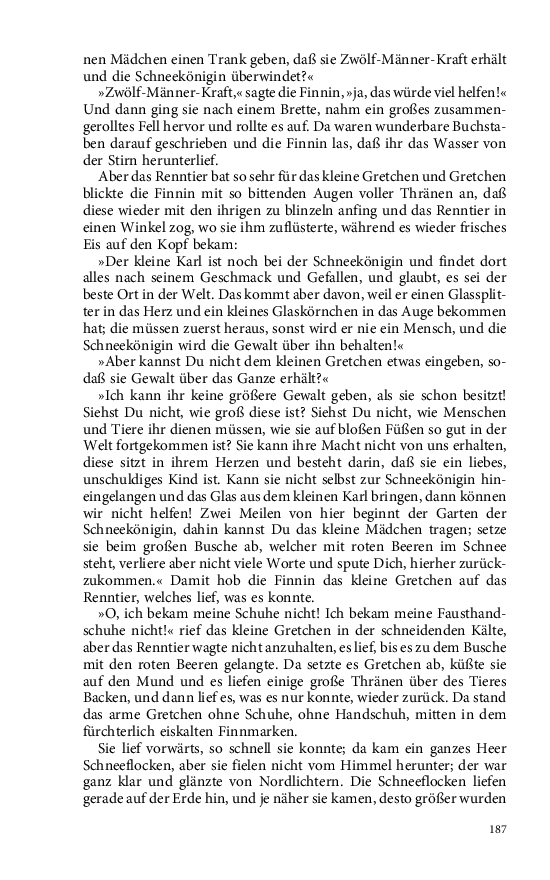 nen Mädchen einen Trank geben, daß sie Zwölf-Männer-Kraft erhält und die Schneekönigin überwindet?«

»Zwölf-Männer-Kraft,« sagte die Finnin, »ja, das würde viel helfen!« Und dann ging sie nach einem Brette, nahm ein großes zusammengerolltes Fell hervor und rollte es auf. Da waren wunderbare Buchstaben darauf geschrieben und die Finnin las, daß ihr das Wasser von der Stirn herunterlief.

Aber das Renntier bat so sehr für das kleine Gretchen und Gretchen blickte die Finnin mit so bittenden Augen voller Thränen an, daß diese wieder mit den ihrigen zu blinzeln anfing und das Renntier in einen Winkel zog, wo sie ihm zuflüsterte, während es wieder frisches Eis auf den Kopf bekam:

»Der kleine Karl ist noch bei der Schneekönigin und findet dort alles nach seinem Geschmack und Gefallen, und glaubt, es sei der beste Ort in der Welt. Das kommt aber davon, weil er einen Glassplitter in das Herz und ein kleines Glaskörnchen in das Auge bekommen hat; die müssen zuerst heraus, sonst wird er nie ein Mensch, und die Schneekönigin wird die Gewalt über ihn behalten!«

»Aber kannst Du nicht dem kleinen Gretchen etwas eingeben, sodaß sie Gewalt über das Ganze erhält?«

»Ich kann ihr keine größere Gewalt geben, als sie schon besitzt! Siehst Du nicht, wie groß diese ist? Siehst Du nicht, wie Menschen und Tiere ihr dienen müssen, wie sie auf bloßen Füßen so gut in der Welt fortgekommen ist? Sie kann ihre Macht nicht von uns erhalten, diese sitzt in ihrem Herzen und besteht darin, daß sie ein liebes, unschuldiges Kind ist. Kann sie nicht selbst zur Schneekönigin hineingelangen und das Glas aus dem kleinen Karl bringen, dann können wir nicht helfen! Zwei Meilen von hier beginnt der Garten der Schneekönigin, dahin kannst Du das kleine Mädchen tragen; setze sie beim großen Busche ab, welcher mit roten Beeren im Schnee steht, verliere aber nicht viele Worte und spute Dich, hierher zurückzukommen.« Damit hob die Finnin das kleine Gretchen auf das Renntier, welches lief, was es konnte.

»O, ich bekam meine Schuhe nicht! Ich bekam meine Fausthandschuhe nicht!« rief das kleine Gretchen in der schneidenden Kälte, aber das Renntier wagte nicht anzuhalten, es lief, bis es zu dem Busche mit den roten Beeren gelangte. Da setzte es Gretchen ab, küßte sie auf den Mund und es liefen einige große Thränen über des Tieres Backen, und dann lief es, was es nur konnte, wieder zurück. Da stand das arme Gretchen ohne Schuhe, ohne Handschuh, mitten in dem fürchterlich eiskalten Finnmarken.

Sie lief vorwärts, so schnell sie konnte; da kam ein ganzes Heer Schneeflocken, aber sie fielen nicht vom Himmel herunter; der war ganz klar und glänzte von Nordlichtern. Die Schneeflocken liefen gerade auf der Erde hin, und je näher sie kamen, desto größer wurden

187